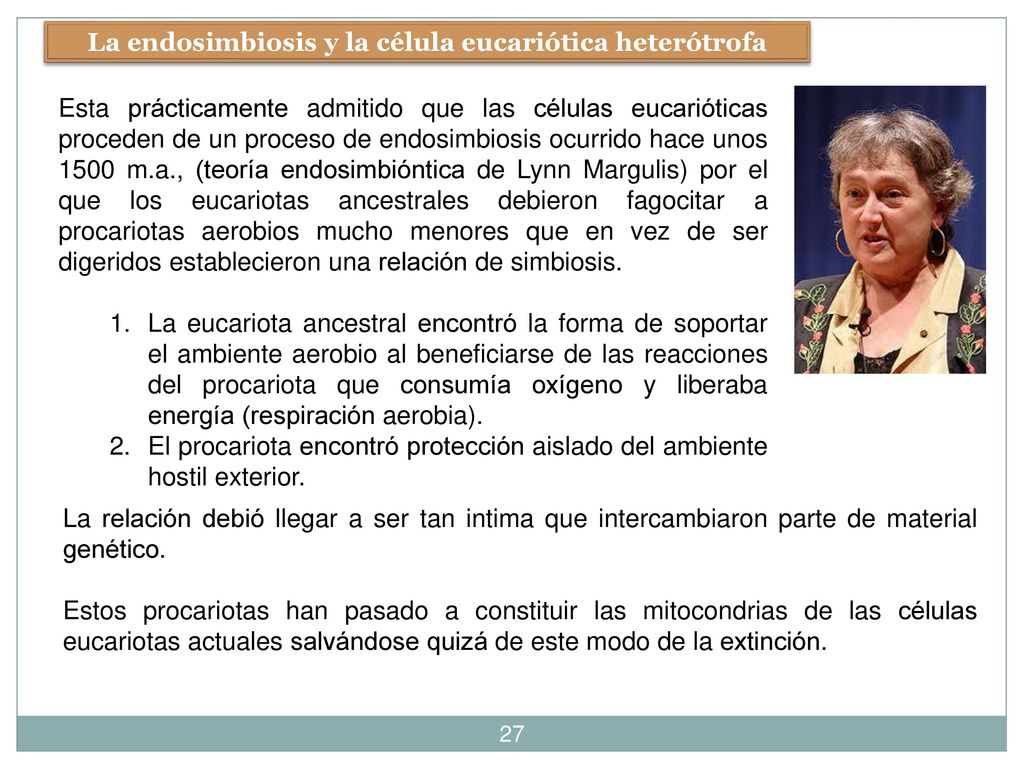 La endosimbiosis y la célula eucariótica heterótrofa

Esta prácticamente admitido que las células eucarióticas proceden de un proceso de endosimbiosis ocurrido hace unos 1500 m.a., (teoría endosimbióntica de Lynn Margulis) por el que los eucariotas ancestrales debieron fagocitar a procariotas aerobios mucho menores que en vez de ser digeridos establecieron una relación de simbiosis.

1. La eucariota ancestral encontró la forma de soportar el ambiente aerobio al beneficiarse de las reacciones del procariota que consumía oxígeno y liberaba energía (respiración aerobia).
2. El procariota encontró protección aislado del ambiente hostil exterior.

La relación debió llegar a ser tan intima que intercambiaron parte de material genético.

Estos procariotas han pasado a constituir las mitocondrias de las células eucariotas actuales salvándose quizá de este modo de la extinción.

27